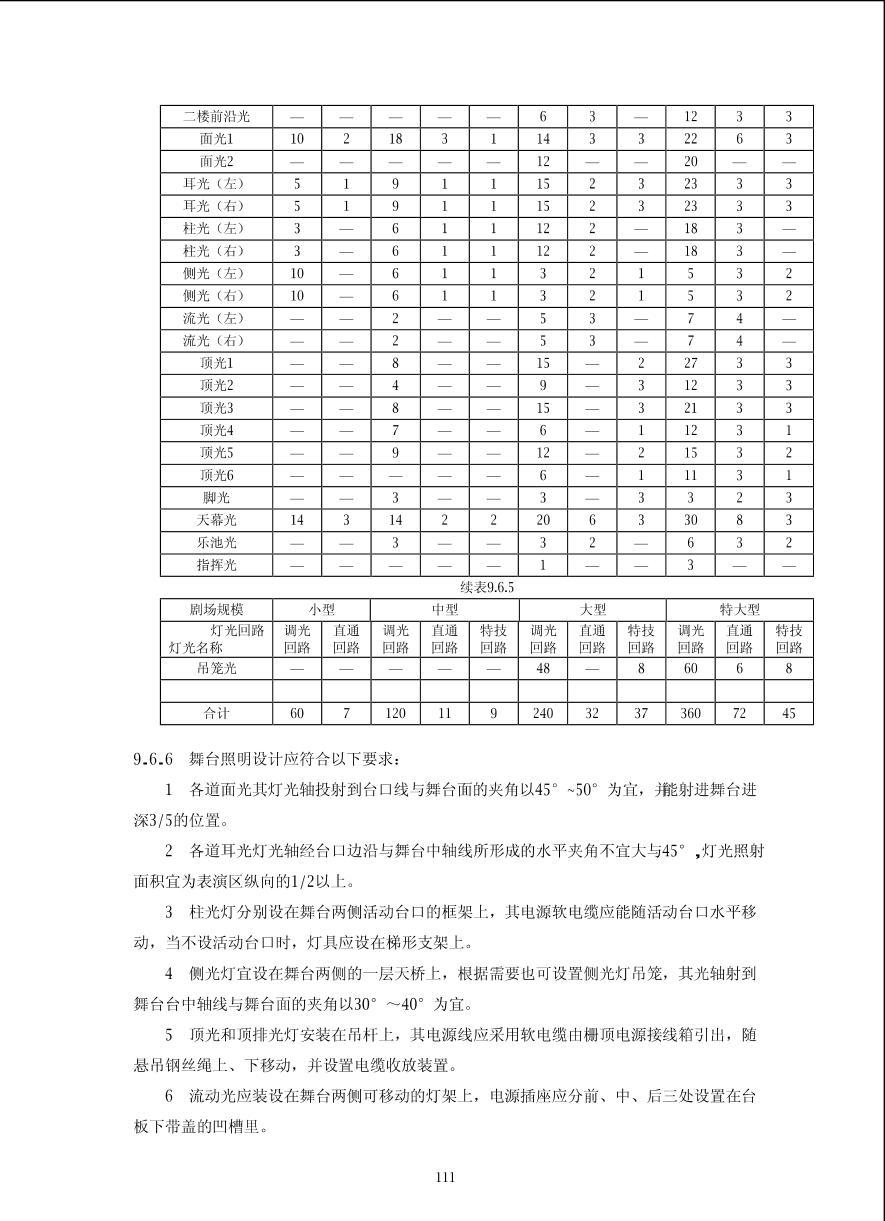 | 二楼前沿光 | — | — | — | — | — | 6 | 3 | — | 12 | 3 | 3 |
|---|---|---|---|---|---|---|---|---|---|---|---|
| 面光1 | 10 | 2 | 18 | 3 | 1 | 14 | 3 | 3 | 22 | 6 | 3 |
| 面光2 | — | — | — | — | — | 12 | — | — | 20 | — | — |
| 耳光（左） | 5 | 1 | 9 | 1 | 1 | 15 | 2 | 3 | 23 | 3 | 3 |
| 耳光（右） | 5 | 1 | 9 | 1 | 1 | 15 | 2 | 3 | 23 | 3 | 3 |
| 柱光（左） | 3 | — | 6 | 1 | 1 | 12 | 2 | — | 18 | 3 | — |
| 柱光（右） | 3 | — | 6 | 1 | 1 | 12 | 2 | — | 18 | 3 | — |
| 侧光（左） | 10 | — | 6 | 1 | 1 | 3 | 2 | 1 | 5 | 3 | 2 |
| 侧光（右） | 10 | — | 6 | 1 | 1 | 3 | 2 | 1 | 5 | 3 | 2 |
| 流光（左） | — | — | 2 | — | — | 5 | 3 | — | 7 | 4 | — |
| 流光（右） | — | — | 2 | — | — | 5 | 3 | — | 7 | 4 | — |
| 顶光1 | — | — | 8 | — | — | 15 | — | 2 | 27 | 3 | 3 |
| 顶光2 | — | — | 4 | — | — | 9 | — | 3 | 12 | 3 | 3 |
| 顶光3 | — | — | 8 | — | — | 15 | — | 3 | 21 | 3 | 3 |
| 顶光4 | — | — | 7 | — | — | 6 | — | 1 | 12 | 3 | 1 |
| 顶光5 | — | — | 9 | — | — | 12 | — | 2 | 15 | 3 | 2 |
| 顶光6 | — | — | — | — | — | 6 | — | 1 | 11 | 3 | 1 |
| 脚光 | — | — | 3 | — | — | 3 | — | 3 | 3 | 2 | 3 |
| 天幕光 | 14 | 3 | 14 | 2 | 2 | 20 | 6 | 3 | 30 | 8 | 3 |
| 乐池光 | — | — | 3 | — | — | 3 | 2 | — | 6 | 3 | 2 |
| 指挥光 | — | — | — | — | — | 1 | — | — | 3 | — | — |

续表9.6.5

| 剧场规模 | 小型 | | 中型 | | | 大型 | | | 特大型 | | |
|---|---|---|---|---|---|---|---|---|---|---|---|
| 灯光回路 灯光名称 | 调光回路 | 直通回路 | 调光回路 | 直通回路 | 特技回路 | 调光回路 | 直通回路 | 特技回路 | 调光回路 | 直通回路 | 特技回路 |
| 吊笼光 | — | — | — | — | — | 48 | — | 8 | 60 | 6 | 8 |
| | | | | | | | | | | | |
| 合计 | 60 | 7 | 120 | 11 | 9 | 240 | 32 | 37 | 360 | 72 | 45 |

9.6.6 舞台照明设计应符合以下要求：

1 各道面光其灯光轴投射到台口线与舞台面的夹角以45°~50°为宜，并能射进舞台进深3/5的位置。

2 各道耳光灯光轴经台口边沿与舞台中轴线所形成的水平夹角不宜大与45°,灯光照射面积宜为表演区纵向的1/2以上。

3 柱光灯分别设在舞台两侧活动台口的框架上，其电源软电缆应能随活动台口水平移动，当不设活动台口时，灯具应设在梯形支架上。

4 侧光灯宜设在舞台两侧的一层天桥上，根据需要也可设置侧光灯吊笼，其光轴射到舞台台中轴线与舞台面的夹角以30°~40°为宜。

5 顶光和顶排光灯安装在吊杆上，其电源线应采用软电缆由栅顶电源接线箱引出，随悬吊钢丝绳上、下移动，并设置电缆收放装置。

6 流动光应装设在舞台两侧可移动的灯架上，电源插座应分前、中、后三处设置在台板下带盖的凹槽里。

111